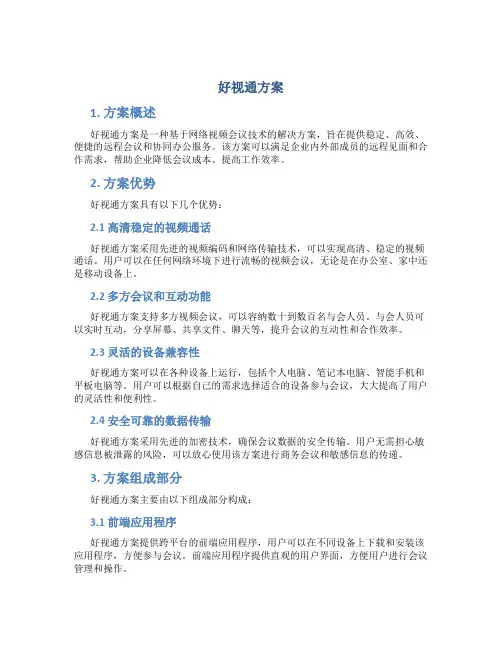 好视通方案

1. 方案概述

好视通方案是一种基于网络视频会议技术的解决方案，旨在提供稳定、高效、便捷的远程会议和协同办公服务。该方案可以满足企业内外部成员的远程见面和合作需求，帮助企业降低会议成本、提高工作效率。

2. 方案优势

好视通方案具有以下几个优势：

2.1 高清稳定的视频通话

好视通方案采用先进的视频编码和网络传输技术，可以实现高清、稳定的视频通话。用户可以在任何网络环境下进行流畅的视频会议，无论是在办公室、家中还是移动设备上。

2.2 多方会议和互动功能

好视通方案支持多方视频会议，可以容纳数十到数百名与会人员。与会人员可以实时互动，分享屏幕、共享文件、聊天等，提升会议的互动性和合作效率。

2.3 灵活的设备兼容性

好视通方案可以在各种设备上运行，包括个人电脑、笔记本电脑、智能手机和平板电脑等。用户可以根据自己的需求选择适合的设备参与会议，大大提高了用户的灵活性和便利性。

2.4 安全可靠的数据传输

好视通方案采用先进的加密技术，确保会议数据的安全传输。用户无需担心敏感信息被泄露的风险，可以放心使用该方案进行商务会议和敏感信息的传递。

3. 方案组成部分

好视通方案主要由以下组成部分构成：

3.1 前端应用程序

好视通方案提供跨平台的前端应用程序，用户可以在不同设备上下载和安装该应用程序，方便参与会议。前端应用程序提供直观的用户界面，方便用户进行会议管理和操作。